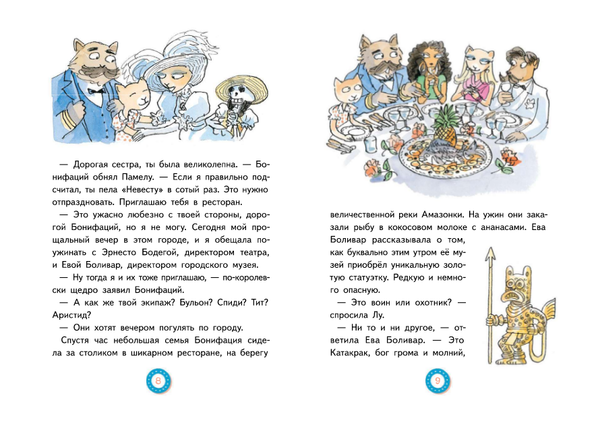 — Дорогая сестра, ты была великолепна. — Бонифаций обнял Памелу. — Если я правильно подсчитал, ты пела «Невесту» в сотый раз. Это нужно отпраздновать. Приглашаю тебя в ресторан.

— Это ужасно любезно с твоей стороны, дорогой Бонифаций, но я не могу. Сегодня мой прощальный вечер в этом городе, и я обещала поужинать с Эрнесто Бодегой, директором театра, и Евой Боливар, директором городского музея.

— Ну тогда я и их тоже приглашаю, — по-королевски щедро заявил Бонифаций.

— А как же твой экипаж? Бульон? Спиди? Тит? Аристид?

— Они хотят вечером погулять по городу.

Спустя час небольшая семья Бонифация сидела за столиком в шикарном ресторане, на берегу

8

величественной реки Амазонки. На ужин они заказали рыбу в кокосовом молоке с ананасами. Ева Боливар рассказывала о том, как буквально этим утром её музей приобрёл уникальную золотую статуэтку. Редкую и немного опасную.

— Это воин или охотник? — спросила Лу.

— Ни то и ни другое, — ответила Ева Боливар. — Это Катакрак, бог грома и молний,

9